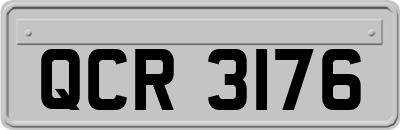 QCR 3176